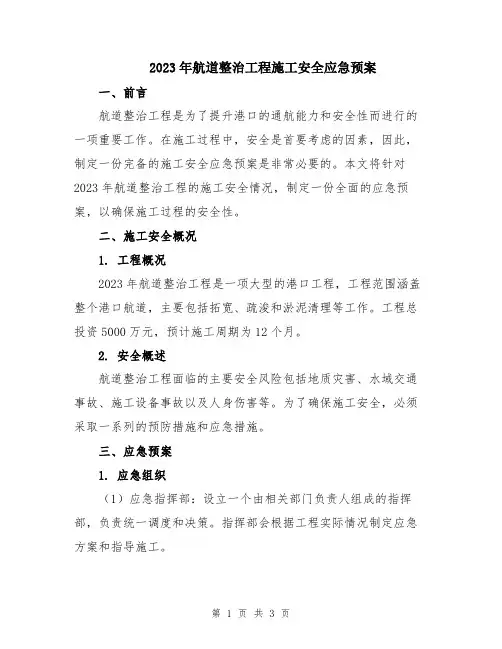 2023年航道整治工程施工安全应急预案

一、前言

航道整治工程是为了提升港口的通航能力和安全性而进行的一项重要工作。在施工过程中，安全是首要考虑的因素，因此，制定一份完备的施工安全应急预案是非常必要的。本文将针对2023年航道整治工程的施工安全情况，制定一份全面的应急预案，以确保施工过程的安全性。

二、施工安全概况

1. 工程概况

2023年航道整治工程是一项大型的港口工程，工程范围涵盖整个港口航道，主要包括拓宽、疏浚和淤泥清理等工作。工程总投资5000万元，预计施工周期为12个月。

2. 安全概述

航道整治工程面临的主要安全风险包括地质灾害、水域交通事故、施工设备事故以及人身伤害等。为了确保施工安全，必须采取一系列的预防措施和应急措施。

三、应急预案

1. 应急组织

（1）应急指挥部：设立一个由相关部门负责人组成的指挥部，负责统一调度和决策。指挥部会根据工程实际情况制定应急方案和指导施工。

第 1 页 共 3 页